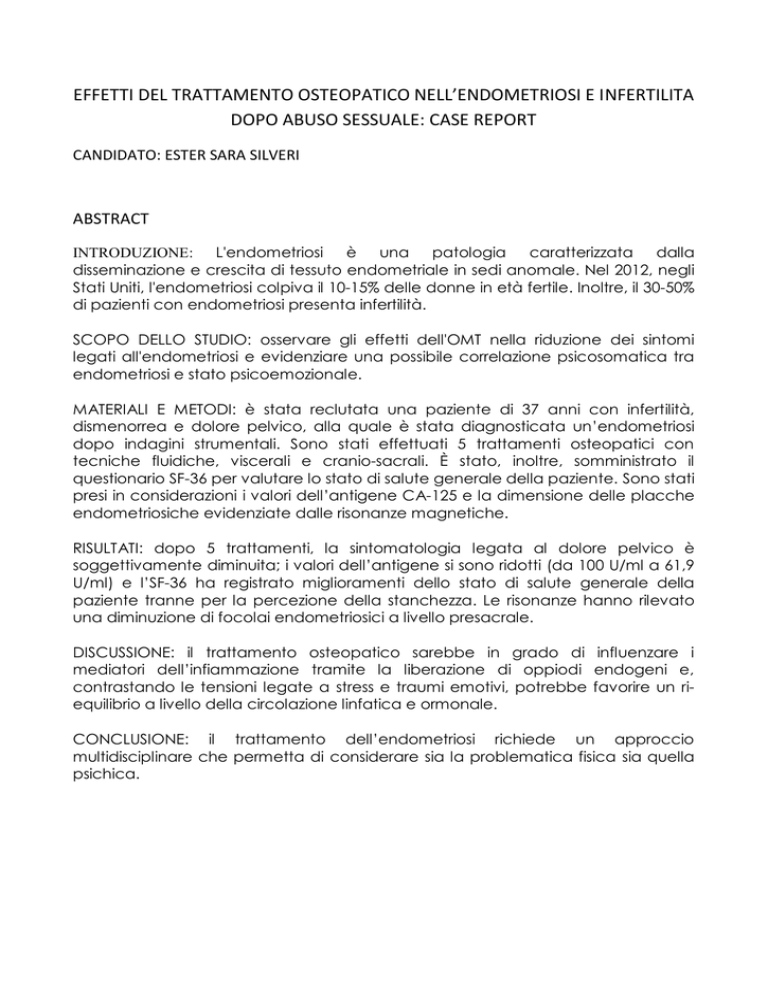 EFFETTI DEL TRATTAMENTO OSTEOPATICO NELL'ENDOMETRIOSI E INFERTILITA DOPO ABUSO SESSUALE: CASE REPORT

CANDIDATO: ESTER SARA SILVERI

ABSTRACT

INTRODUZIONE: L'endometriosi è una patologia caratterizzata dalla disseminazione e crescita di tessuto endometriale in sedi anomale. Nel 2012, negli Stati Uniti, l'endometriosi colpiva il 10-15% delle donne in età fertile. Inoltre, il 30-50% di pazienti con endometriosi presenta infertilità.

SCOPO DELLO STUDIO: osservare gli effetti dell'OMT nella riduzione dei sintomi legati all'endometriosi e evidenziare una possibile correlazione psicosomatica tra endometriosi e stato psicoemozionale.

MATERIALI E METODI: è stata reclutata una paziente di 37 anni con infertilità, dismenorrea e dolore pelvico, alla quale è stata diagnosticata un'endometriosi dopo indagini strumentali. Sono stati effettuati 5 trattamenti osteopatici con tecniche fluidiche, viscerali e cranio-sacrali. È stato, inoltre, somministrato il questionario SF-36 per valutare lo stato di salute generale della paziente. Sono stati presi in considerazioni i valori dell'antigene CA-125 e la dimensione delle placche endometriosiche evidenziate dalle risonanze magnetiche.

RISULTATI: dopo 5 trattamenti, la sintomatologia legata al dolore pelvico è soggettivamente diminuita; i valori dell'antigene si sono ridotti (da 100 U/ml a 61,9 U/ml) e l'SF-36 ha registrato miglioramenti dello stato di salute generale della paziente tranne per la percezione della stanchezza. Le risonanze hanno rilevato una diminuzione di focolai endometriosici a livello presacrale.

DISCUSSIONE: il trattamento osteopatico sarebbe in grado di influenzare i mediatori dell'infiammazione tramite la liberazione di oppiodi endogeni e, contrastando le tensioni legate a stress e traumi emotivi, potrebbe favorire un riequilibrio a livello della circolazione linfatica e ormonale.

CONCLUSIONE: il trattamento dell'endometriosi richiede un approccio multidisciplinare che permetta di considerare sia la problematica fisica sia quella psichica.